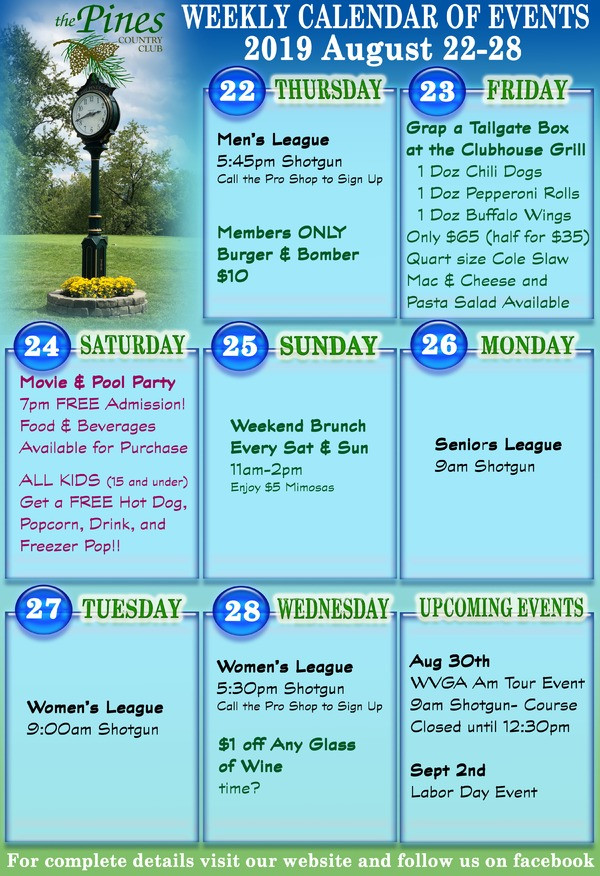 the Pines COUNTRY CLUB

WEEKLY CALENDAR OF EVENTS
2019 August 22-28

22 THURSDAY

Men's League
5:45pm Shotgun
Call the Pro Shop to Sign Up

Members ONLY
Burger & Bomber
$10

23 FRIDAY

Grap a Tailgate Box at the Clubhouse Grill
1 Doz Chili Dogs
1 Doz Pepperoni Rolls
1 Doz Buffalo Wings
Only $65 (half for $35)
Quart size Cole Slaw
Mac & Cheese and
Pasta Salad Available

24 SATURDAY

Movie & Pool Party
7pm FREE Admission!
Food & Beverages
Available for Purchase

ALL KIDS (15 and under)
Get a FREE Hot Dog,
Popcorn, Drink, and
Freezer Pop!!

25 SUNDAY

Weekend Brunch
Every Sat & Sun
11am-2pm
Enjoy $5 Mimosas

26 MONDAY

Seniors League
9am Shotgun

27 TUESDAY

Women's League
9:00am Shotgun

28 WEDNESDAY

Women's League
5:30pm Shotgun
Call the Pro Shop to Sign Up

$1 off Any Glass
of Wine
time?

UPCOMING EVENTS

Aug 30th
WVGA Am Tour Event
9am Shotgun- Course
Closed until 12:30pm

Sept 2nd
Labor Day Event

For complete details visit our website and follow us on facebook